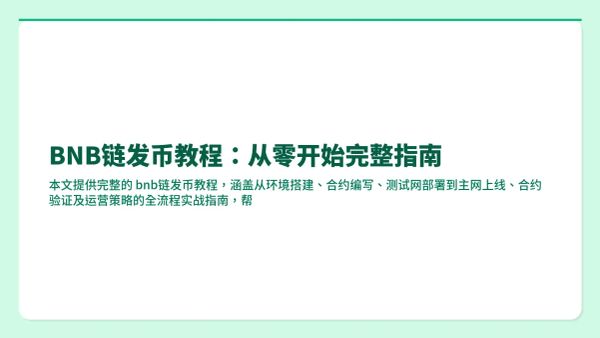 BNB链发币教程：从零开始完整指南

本文提供完整的 bnb链发币教程，涵盖从环境搭建、合约编写、测试网部署到主网上线、合约验证及运营策略的全流程实战指南，帮